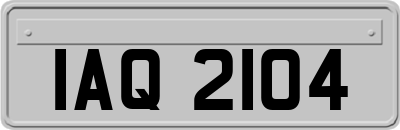 IAQ 2104